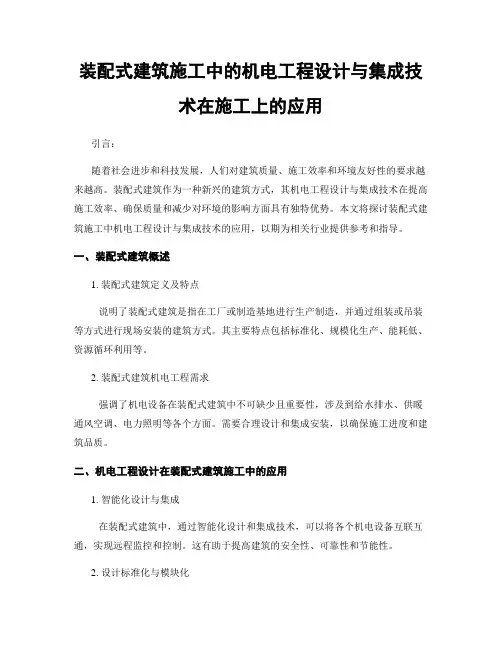 装配式建筑施工中的机电工程设计与集成技术在施工上的应用

引言：

随着社会进步和科技发展，人们对建筑质量、施工效率和环境友好性的要求越来越高。装配式建筑作为一种新兴的建筑方式，其机电工程设计与集成技术在提高施工效率、确保质量和减少对环境的影响方面具有独特优势。本文将探讨装配式建筑施工中机电工程设计与集成技术的应用，以期为相关行业提供参考和指导。

一、装配式建筑概述

1. 装配式建筑定义及特点

说明了装配式建筑是指在工厂或制造基地进行生产制造，并通过组装或吊装等方式进行现场安装的建筑方式。其主要特点包括标准化、规模化生产、能耗低、资源循环利用等。

2. 装配式建筑机电工程需求

强调了机电设备在装配式建筑中不可缺少且重要性，涉及到给水排水、供暖通风空调、电力照明等各个方面。需要合理设计和集成安装，以确保施工进度和建筑品质。

二、机电工程设计在装配式建筑施工中的应用

1. 智能化设计与集成

在装配式建筑中，通过智能化设计和集成技术，可以将各个机电设备互联互通，实现远程监控和控制。这有助于提高建筑的安全性、可靠性和节能性。

2. 设计标准化与模块化